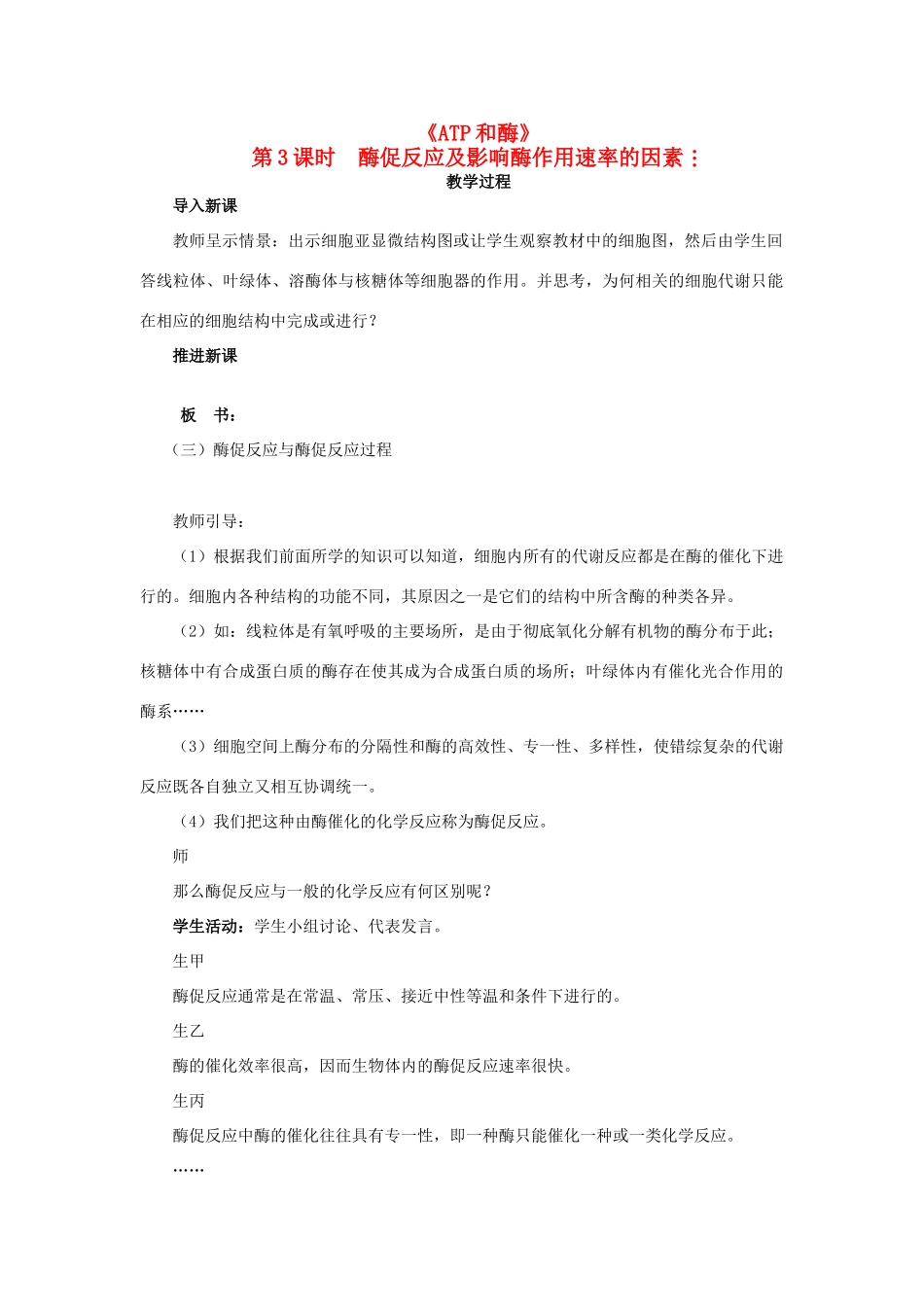 《ATP和酶》
第3课时 酶促反应及影响酶作用速率的因素：
教学过程

导入新课

教师呈示情景：出示细胞亚显微结构图或让学生观察教材中的细胞图，然后由学生回答线粒体、叶绿体、溶酶体与核糖体等细胞器的作用。并思考，为何相关的细胞代谢只能在相应的细胞结构中完成或进行？

推进新课

板 书：

（三）酶促反应与酶促反应过程

教师引导：

（1）根据我们前面所学的知识可以知道，细胞内所有的代谢反应都是在酶的催化下进行的。细胞内各种结构的功能不同，其原因之一是它们的结构中所含酶的种类各异。

（2）如：线粒体是有氧呼吸的主要场所，是由于彻底氧化分解有机物的酶分布于此；核糖体中有合成蛋白质的酶存在使其成为合成蛋白质的场所；叶绿体内有催化光合作用的酶系……

（3）细胞空间上酶分布的分隔性和酶的高效性、专一性、多样性，使错综复杂的代谢反应既各自独立又相互协调统一。

（4）我们把这种由酶催化的化学反应称为酶促反应。

师

那么酶促反应与一般的化学反应有何区别呢？

学生活动：学生小组讨论、代表发言。

生甲

酶促反应通常是在常温、常压、接近中性等温和条件下进行的。

生乙

酶的催化效率很高，因而生物体内的酶促反应速率很快。

生丙

酶促反应中酶的催化往往具有专一性，即一种酶只能催化一种或一类化学反应。

……